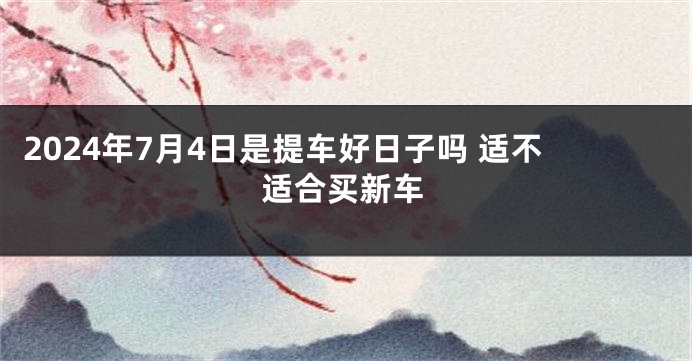 2024年7月4日是提车好日子吗 适不适合买新车